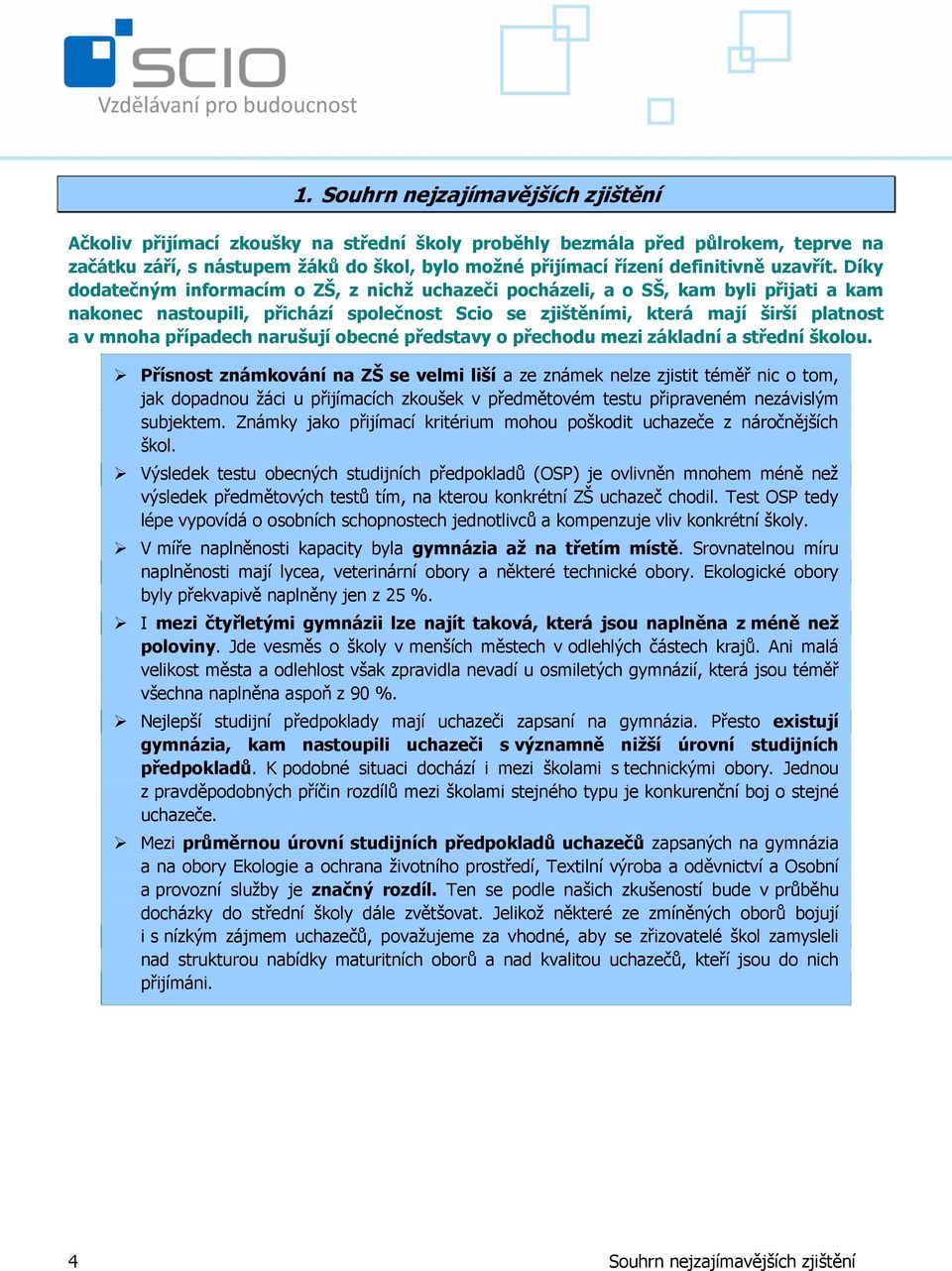 SCIO
Vzdělávaní pro budoucnost

1. Souhrn nejzajímavějších zjištění

Ačkoliv přijímací zkoušky na střední školy proběhly bezmála před půlrokem, teprve na začátku září, s nástupem žáků do škol, bylo možné přijímací řízení definitivně uzavřít. Díky dodatečným informacím o ZŠ, z nichž uchazeči pocházeli, a o SŠ, kam byli přijati a kam nakonec nastoupili, přichází společnost Scio se zjištěními, která mají širší platnost a v mnoha případech narušují obecné představy o přechodu mezi základní a střední školou.

➢ Přísnost známkování na ZŠ se velmi liší a ze známek nelze zjistit téměř nic o tom, jak dopadnou žáci u přijímacích zkoušek v předmětovém testu připraveném nezávislým subjektem. Známky jako přijímací kritérium mohou poškodit uchazeče z náročnějších škol.

➢ Výsledek testu obecných studijních předpokladů (OSP) je ovlivněn mnohem méně než výsledek předmětových testů tím, na kterou konkrétní ZŠ uchazeč chodil. Test OSP tedy lépe vypovídá o osobních schopnostech jednotlivců a kompenzuje vliv konkrétní školy.

➢ V míře naplněnosti kapacity byla gymnázia až na třetím místě. Srovnatelnou míru naplněnosti mají lycea, veterinární obory a některé technické obory. Ekologické obory byly překvapivě naplněny jen z 25 %.

➢ I mezi čtyřletými gymnázii lze najít taková, která jsou naplněna z méně než poloviny. Jde vesměs o školy v menších městech v odlehlých částech krajů. Ani malá velikost města a odlehlost však zpravidla nevadí u osmiletých gymnázií, která jsou téměř všechna naplněna aspoň z 90 %.

➢ Nejlepší studijní předpoklady mají uchazeči zapsaní na gymnázia. Přesto existují gymnázia, kam nastoupili uchazeči s významně nižší úrovní studijních předpokladů. K podobné situaci dochází i mezi školami s technickými obory. Jednou z pravděpodobných příčin rozdílů mezi školami stejného typu je konkurenční boj o stejné uchazeče.

➢ Mezi průměrnou úrovní studijních předpokladů uchazečů zapsaných na gymnázia a na obory Ekologie a ochrana životního prostředí, Textilní výroba a oděvnictví a Osobní a provozní služby je značný rozdíl. Ten se podle našich zkušeností bude v průběhu docházky do střední školy dále zvětšovat. Jelikož některé ze zmíněných oborů bojují i s nízkým zájmem uchazečů, považujeme za vhodné, aby se zřizovatelé škol zamysleli nad strukturou nabídky maturitních oborů a nad kvalitou uchazečů, kteří jsou do nich přijímáni.

4 Souhrn nejzajímavějších zjištění